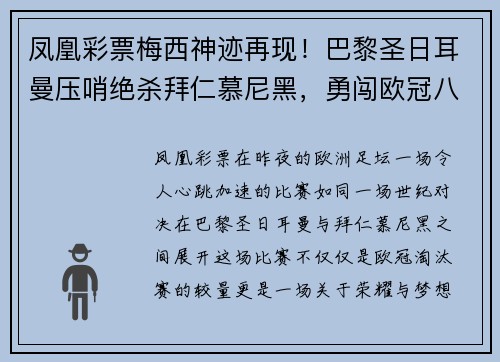 凤凰彩票梅西神迹再现！巴黎圣日耳曼压哨绝杀拜仁慕尼黑，勇闯欧冠八

凤凰彩票在昨夜的欧洲足坛一场令人心跳加速的比赛如同一场世纪对决在巴黎圣日耳曼与拜仁慕尼黑之间展开这场比赛不仅仅是欧冠淘汰赛的较量更是一场关于荣耀与梦想